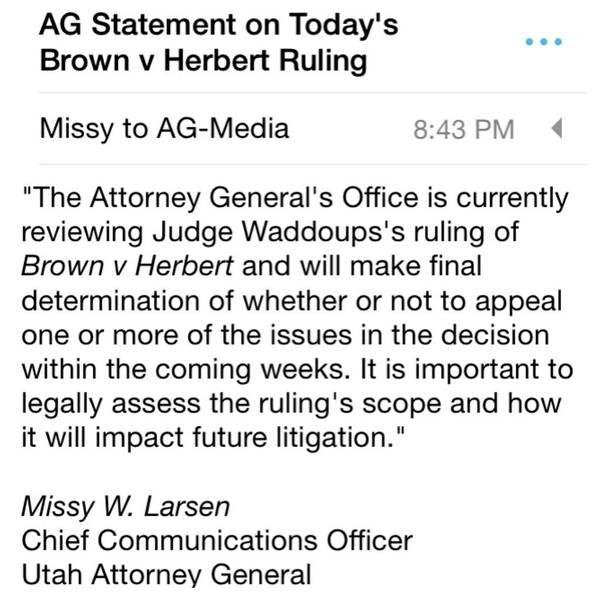 AG Statement on Today's Brown v Herbert Ruling

Missy to AG-Media 8:43 PM

"The Attorney General's Office is currently reviewing Judge Waddoups's ruling of Brown v Herbert and will make final determination of whether or not to appeal one or more of the issues in the decision within the coming weeks. It is important to legally assess the ruling's scope and how it will impact future litigation."

Missy W. Larsen
Chief Communications Officer
Utah Attorney General